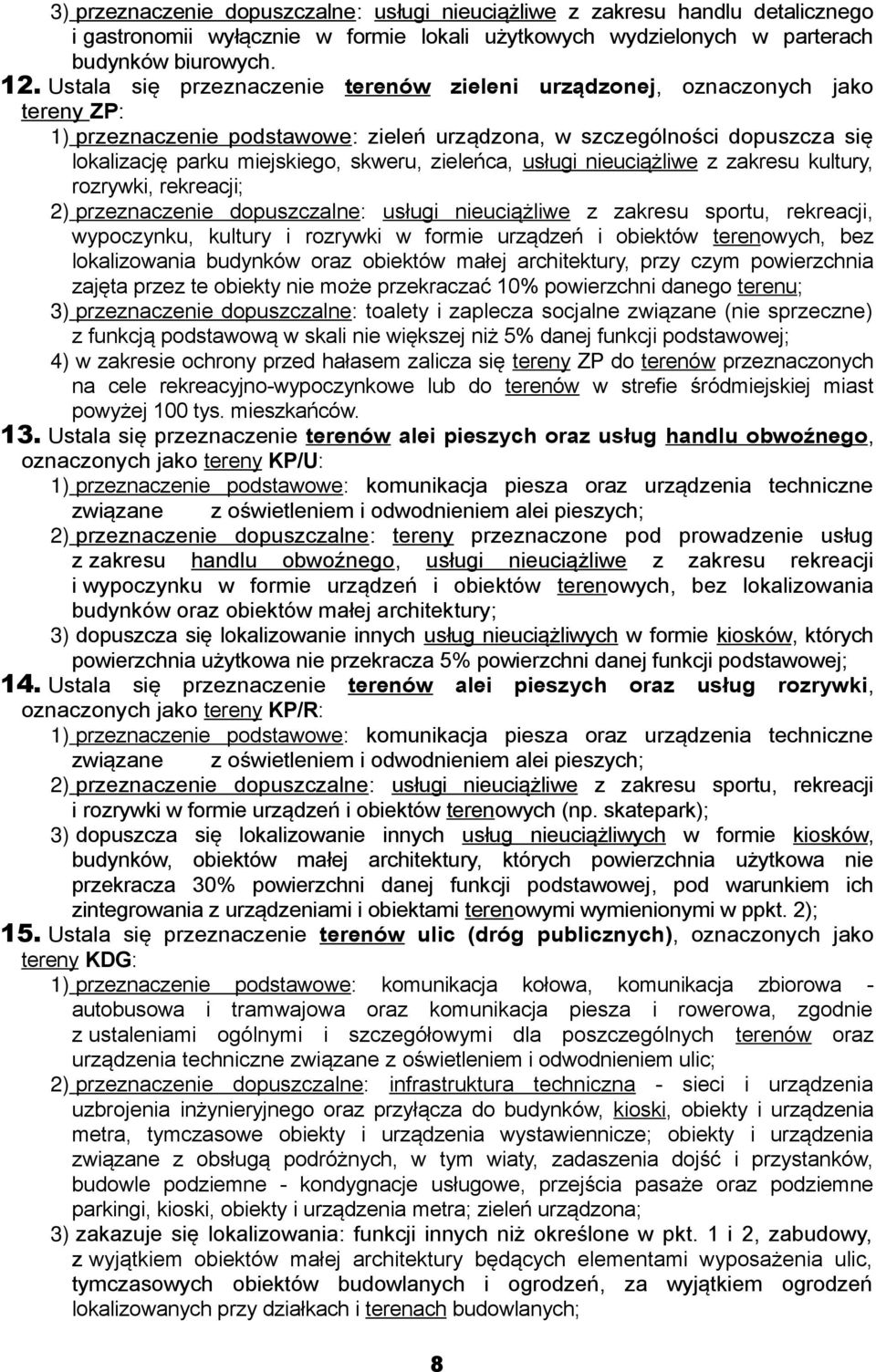 3) przeznaczenie dopuszczalne: usługi nieuciążliwe z zakresu handlu detalicznego i gastronomii wyłącznie w formie lokali użytkowych wydzielonych w parterach budynków biurowych.

12. Ustala się przeznaczenie terenów zieleni urządzonej, oznaczonych jako tereny ZP:

1) przeznaczenie podstawowe: zieleń urządzona, w szczególności dopuszcza się lokalizację parku miejskiego, skweru, zieleńca, usługi nieuciążliwe z zakresu kultury, rozrywki, rekreacji;

2) przeznaczenie dopuszczalne: usługi nieuciążliwe z zakresu sportu, rekreacji, wypoczynku, kultury i rozrywki w formie urządzeń i obiektów terenowych, bez lokalizowania budynków oraz obiektów małej architektury, przy czym powierzchnia zajęta przez te obiekty nie może przekraczać 10% powierzchni danego terenu;

3) przeznaczenie dopuszczalne: toalety i zaplecza socjalne związane (nie sprzeczne) z funkcją podstawową w skali nie większej niż 5% danej funkcji podstawowej;

4) w zakresie ochrony przed hałasem zalicza się tereny ZP do terenów przeznaczonych na cele rekreacyjno-wypoczynkowe lub do terenów w strefie śródmiejskiej miast powyżej 100 tys. mieszkańców.

13. Ustala się przeznaczenie terenów alei pieszych oraz usług handlu obwoźnego, oznaczonych jako tereny KP/U:

1) przeznaczenie podstawowe: komunikacja piesza oraz urządzenia techniczne związane z oświetleniem i odwodnieniem alei pieszych;

2) przeznaczenie dopuszczalne: tereny przeznaczone pod prowadzenie usług z zakresu handlu obwoźnego, usługi nieuciążliwe z zakresu rekreacji i wypoczynku w formie urządzeń i obiektów terenowych, bez lokalizowania budynków oraz obiektów małej architektury;

3) dopuszcza się lokalizowanie innych usług nieuciążliwych w formie kiosków, których powierzchnia użytkowa nie przekracza 5% powierzchni danej funkcji podstawowej;

14. Ustala się przeznaczenie terenów alei pieszych oraz usług rozrywki, oznaczonych jako tereny KP/R:

1) przeznaczenie podstawowe: komunikacja piesza oraz urządzenia techniczne związane z oświetleniem i odwodnieniem alei pieszych;

2) przeznaczenie dopuszczalne: usługi nieuciążliwe z zakresu sportu, rekreacji i rozrywki w formie urządzeń i obiektów terenowych (np. skatepark);

3) dopuszcza się lokalizowanie innych usług nieuciążliwych w formie kiosków, budynków, obiektów małej architektury, których powierzchnia użytkowa nie przekracza 30% powierzchni danej funkcji podstawowej, pod warunkiem ich zintegrowania z urządzeniami i obiektami terenowymi wymienionymi w ppkt. 2);

15. Ustala się przeznaczenie terenów ulic (dróg publicznych), oznaczonych jako tereny KDG:

1) przeznaczenie podstawowe: komunikacja kołowa, komunikacja zbiorowa - autobusowa i tramwajowa oraz komunikacja piesza i rowerowa, zgodnie z ustaleniami ogólnymi i szczegółowymi dla poszczególnych terenów oraz urządzenia techniczne związane z oświetleniem i odwodnieniem ulic;

2) przeznaczenie dopuszczalne: infrastruktura techniczna - sieci i urządzenia uzbrojenia inżynieryjnego oraz przyłącza do budynków, kioski, obiekty i urządzenia metra, tymczasowe obiekty i urządzenia wystawiennicze; obiekty i urządzenia związane z obsługą podróżnych, w tym wiaty, zadaszenia dojść i przystanków, budowle podziemne - kondygnacje usługowe, przejścia pasaże oraz podziemne parkingi, kioski, obiekty i urządzenia metra; zieleń urządzona;

3) zakazuje się lokalizowania: funkcji innych niż określone w pkt. 1 i 2, zabudowy, z wyjątkiem obiektów małej architektury będących elementami wyposażenia ulic, tymczasowych obiektów budowlanych i ogrodzeń, za wyjątkiem ogrodzeń lokalizowanych przy działkach i terenach budowlanych;

8